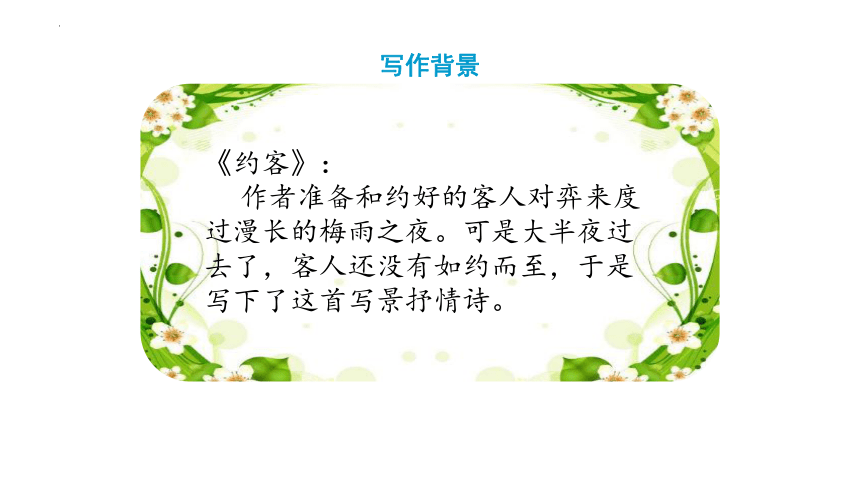 写作背景

《约客》：

作者准备和约好的客人对弈来度过漫长的梅雨之夜。可是大半夜过去了，客人还没有如约而至，于是写下了这首写景抒情诗。